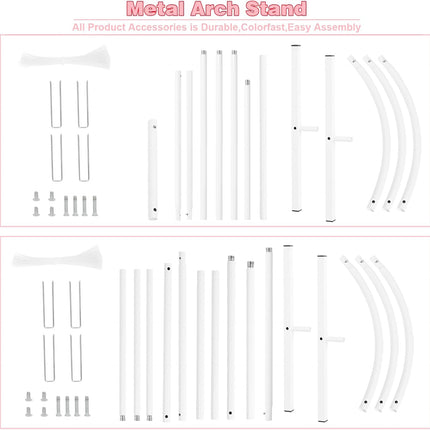 Metal Arch Stand

All Product Accessories is Durable,Colorfast,Easy Assembly